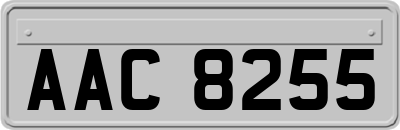 AAC 8255